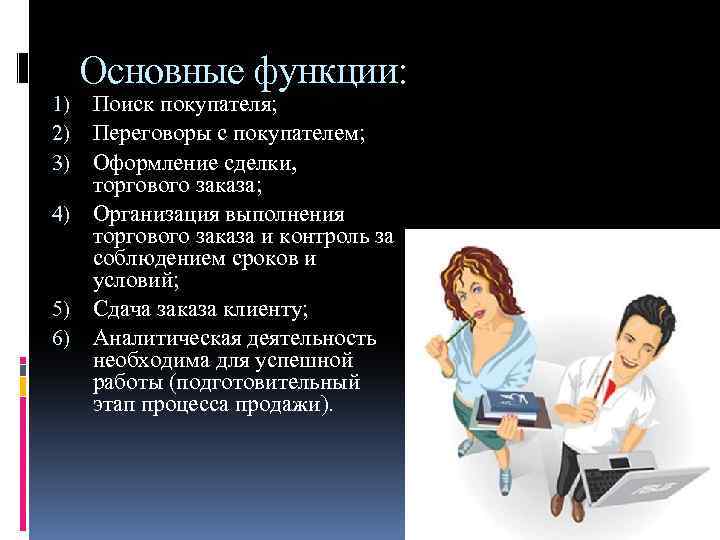 Основные функции:

1) Поиск покупателя;
2) Переговоры с покупателем;
3) Оформление сделки, торгового заказа;
4) Организация выполнения торгового заказа и контроль за соблюдением сроков и условий;
5) Сдача заказа клиенту;
6) Аналитическая деятельность необходима для успешной работы (подготовительный этап процесса продажи).